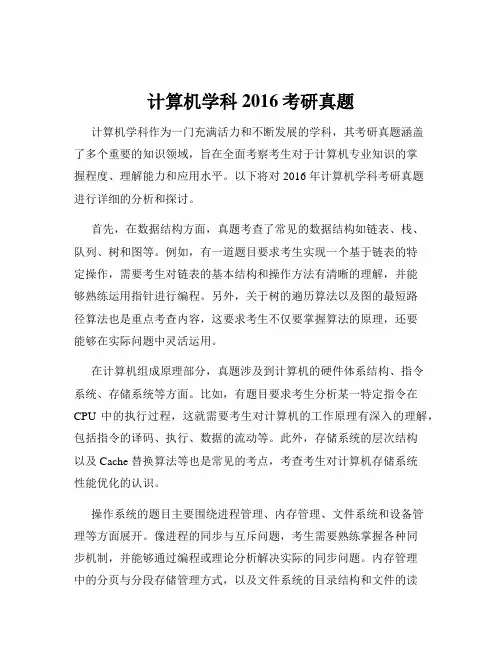 计算机学科 2016 考研真题

计算机学科作为一门充满活力和不断发展的学科，其考研真题涵盖了多个重要的知识领域，旨在全面考察考生对于计算机专业知识的掌握程度、理解能力和应用水平。以下将对 2016 年计算机学科考研真题进行详细的分析和探讨。

首先，在数据结构方面，真题考查了常见的数据结构如链表、栈、队列、树和图等。例如，有一道题目要求考生实现一个基于链表的特定操作，需要考生对链表的基本结构和操作方法有清晰的理解，并能够熟练运用指针进行编程。另外，关于树的遍历算法以及图的最短路径算法也是重点考查内容，这要求考生不仅要掌握算法的原理，还要能够在实际问题中灵活运用。

在计算机组成原理部分，真题涉及到计算机的硬件体系结构、指令系统、存储系统等方面。比如，有题目要求考生分析某一特定指令在 CPU 中的执行过程，这就需要考生对计算机的工作原理有深入的理解，包括指令的译码、执行、数据的流动等。此外，存储系统的层次结构以及 Cache 替换算法等也是常见的考点，考查考生对计算机存储系统性能优化的认识。

操作系统的题目主要围绕进程管理、内存管理、文件系统和设备管理等方面展开。像进程的同步与互斥问题，考生需要熟练掌握各种同步机制，并能够通过编程或理论分析解决实际的同步问题。内存管理中的分页与分段存储管理方式，以及文件系统的目录结构和文件的读